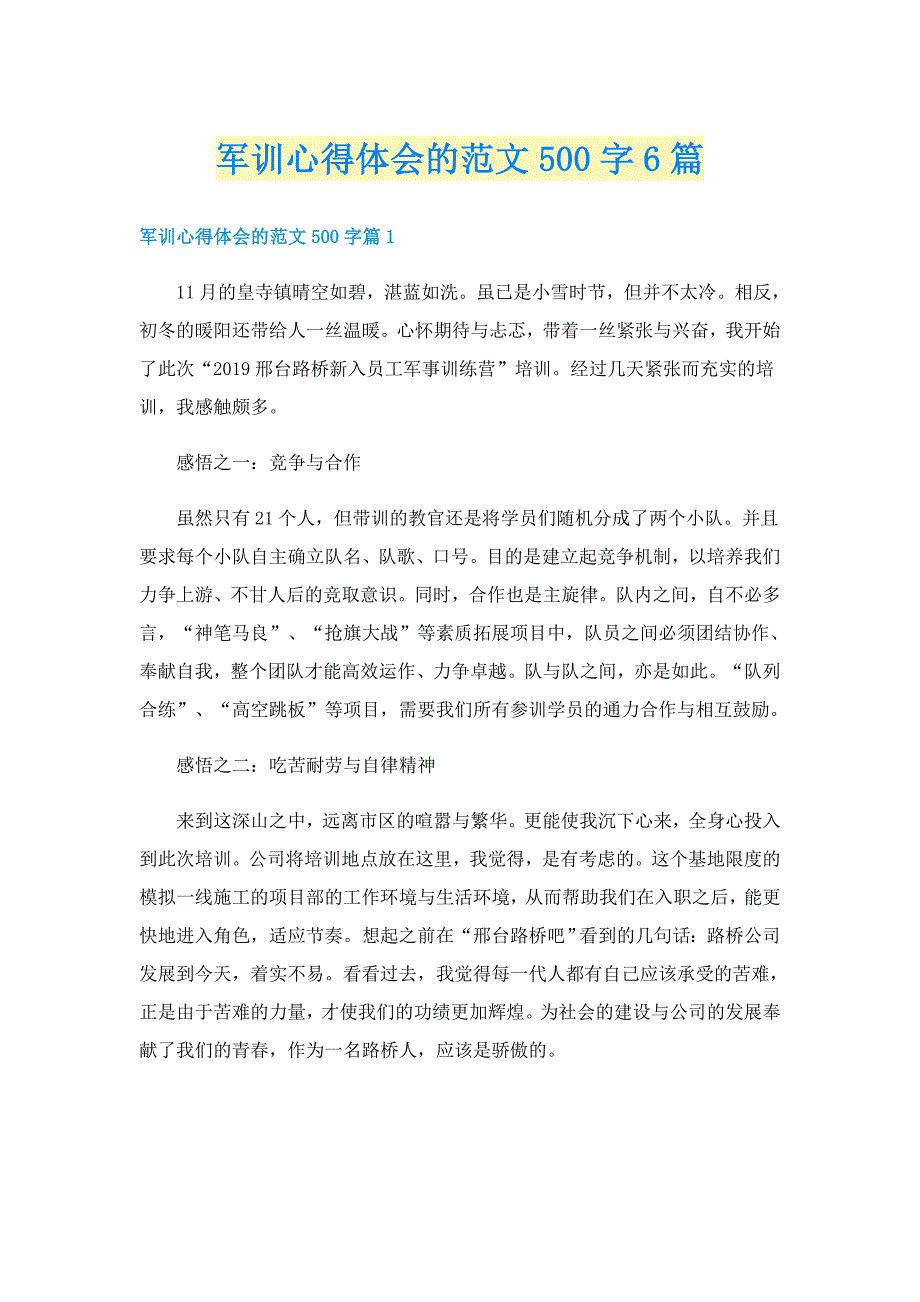 军训心得体会的范文500字6篇

军训心得体会的范文500字篇1

11月的皇寺镇晴空如碧，湛蓝如洗。虽已是小雪时节，但并不太冷。相反，初冬的暖阳还带给人一丝温暖。心怀期待与忐忑，带着一丝紧张与兴奋，我开始了此次“2019邢台路桥新入员工军事训练营”培训。经过几天紧张而充实的培训，我感触颇多。

感悟之一：竞争与合作

虽然只有21个人，但带训的教官还是将学员们随机分成了两个小队。并且要求每个小队自主确立队名、队歌、口号。目的是建立起竞争机制，以培养我们力争上游、不甘人后的竞取意识。同时，合作也是主旋律。队内之间，自不必多言，“神笔马良”、“抢旗大战”等素质拓展项目中，队员之间必须团结协作、奉献自我，整个团队才能高效运作、力争卓越。队与队之间，亦是如此。“队列合练”、“高空跳板”等项目，需要我们所有参训学员的通力合作与相互鼓励。

感悟之二：吃苦耐劳与自律精神

来到这深山之中，远离市区的喧嚣与繁华。更能使我沉下心来，全身心投入到此次培训。公司将培训地点放在这里，我觉得，是有考虑的。这个基地限度的模拟一线施工的项目部的工作环境与生活环境，从而帮助我们在入职之后，能更快地进入角色，适应节奏。想起之前在“邢台路桥吧”看到的几句话：路桥公司发展到今天，着实不易。看看过去，我觉得每一代人都有自己应该承受的苦难，正是由于苦难的力量，才使我们的功绩更加辉煌。为社会的建设与公司的发展奉献了我们的青春，作为一名路桥人，应该是骄傲的。